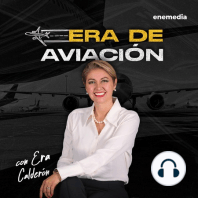 enemedia

ERA DE AVIACIÓN

con Era Calderón